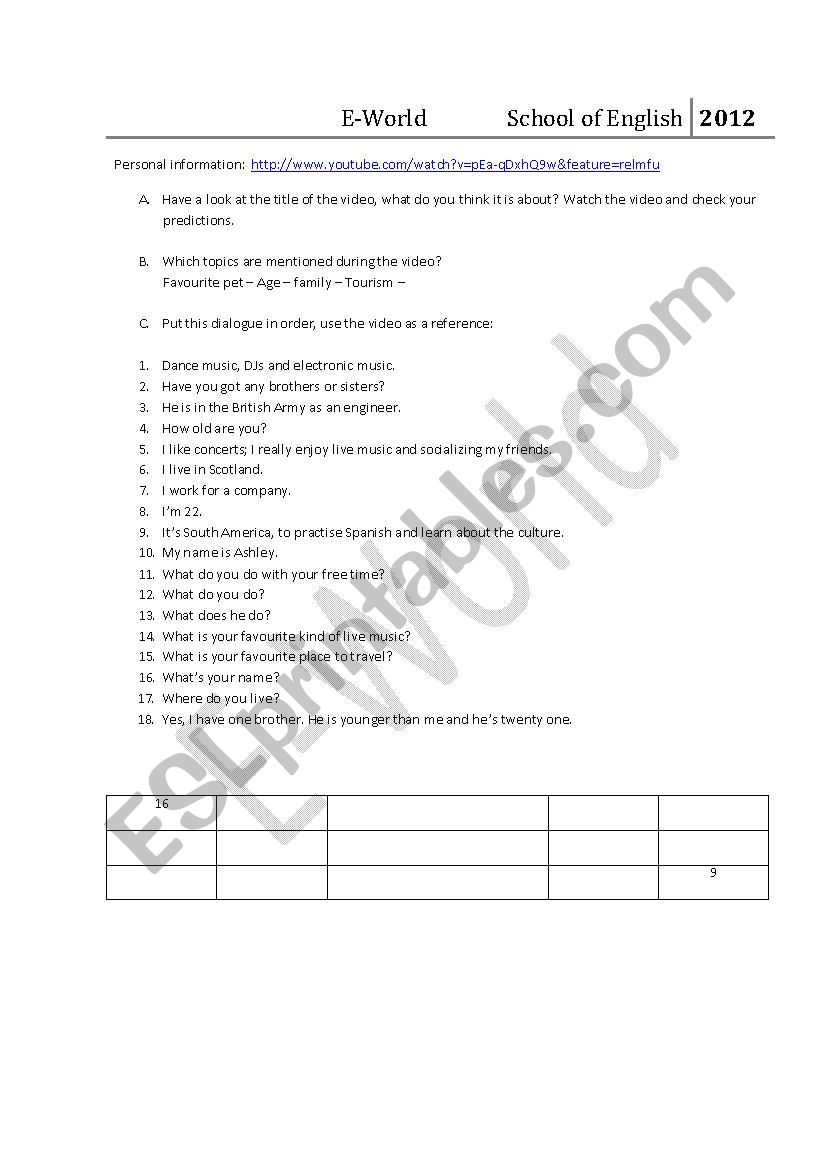 E-World School of English 2012

Personal information: http://www.youtube.com/watch?v=pEa-qDxhQ9w&feature=relmfu

A. Have a look at the title of the video, what do you think it is about? Watch the video and check your predictions.

B. Which topics are mentioned during the video?
Favourite pet – Age – family – Tourism –

C. Put this dialogue in order, use the video as a reference:

1. Dance music, DJs and electronic music.
2. Have you got any brothers or sisters?
3. He is in the British Army as an engineer.
4. How old are you?
5. I like concerts; I really enjoy live music and socializing my friends.
6. I live in Scotland.
7. I work for a company.
8. I'm 22.
9. It's South America, to practise Spanish and learn about the culture.
10. My name is Ashley.
11. What do you do with your free time?
12. What do you do?
13. What does he do?
14. What is your favourite kind of live music?
15. What is your favourite place to travel?
16. What's your name?
17. Where do you live?
18. Yes, I have one brother. He is younger than me and he's twenty one.

| 16 | | | | |
|---|---|---|---|---|
| | | | | |
| | | | | 9 |

ESLprintables.com